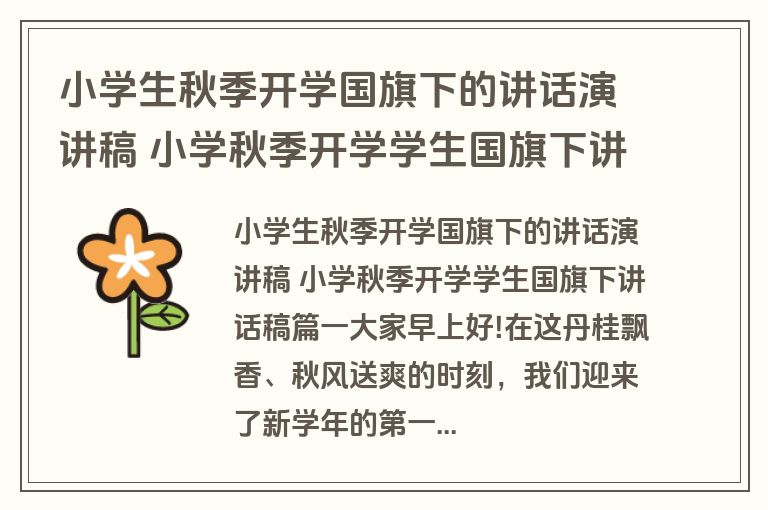 小学生秋季开学国旗下的讲话演讲稿 小学秋季开学学生国旗下讲

小学生秋季开学国旗下的讲话演讲稿 小学秋季开学学生国旗下讲话稿篇一大家早上好!在这丹桂飘香、秋风送爽的时刻，我们迎来了新学年的第一...